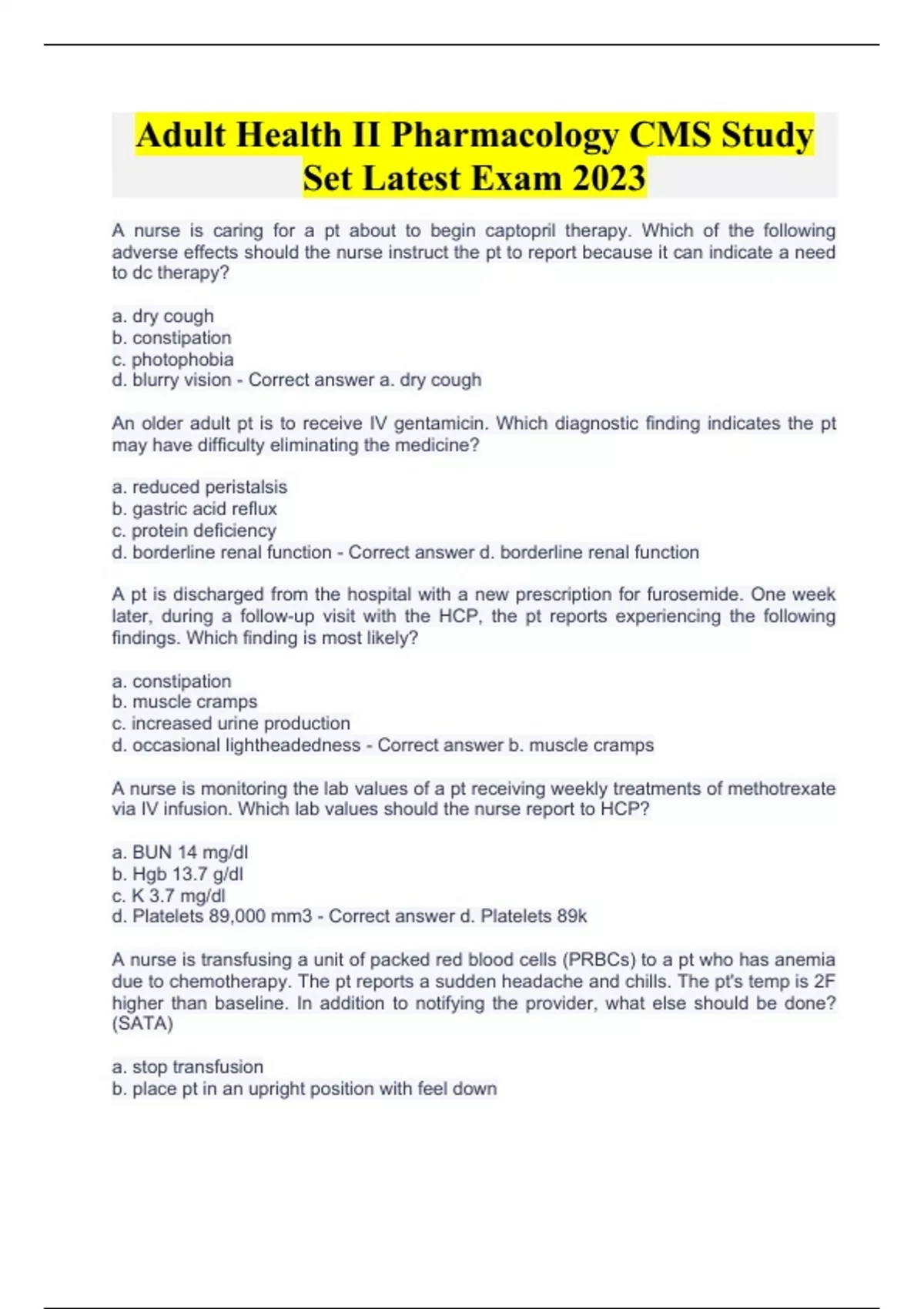 Adult Health II Pharmacology CMS Study Set Latest Exam 2023

A nurse is caring for a pt about to begin captopril therapy. Which of the following adverse effects should the nurse instruct the pt to report because it can indicate a need to dc therapy?

a. dry cough
b. constipation
c. photophobia
d. blurry vision - Correct answer a. dry cough

An older adult pt is to receive IV gentamicin. Which diagnostic finding indicates the pt may have difficulty eliminating the medicine?

a. reduced peristalsis
b. gastric acid reflux
c. protein deficiency
d. borderline renal function - Correct answer d. borderline renal function

A pt is discharged from the hospital with a new prescription for furosemide. One week later, during a follow-up visit with the HCP, the pt reports experiencing the following findings. Which finding is most likely?

a. constipation
b. muscle cramps
c. increased urine production
d. occasional lightheadedness - Correct answer b. muscle cramps

A nurse is monitoring the lab values of a pt receiving weekly treatments of methotrexate via IV infusion. Which lab values should the nurse report to HCP?

a. BUN 14 mg/dl
b. Hgb 13.7 g/dl
c. K 3.7 mg/dl
d. Platelets 89,000 mm3 - Correct answer d. Platelets 89k

A nurse is transfusing a unit of packed red blood cells (PRBCs) to a pt who has anemia due to chemotherapy. The pt reports a sudden headache and chills. The pt's temp is 2F higher than baseline. In addition to notifying the provider, what else should be done? (SATA)

a. stop transfusion
b. place pt in an upright position with feel down